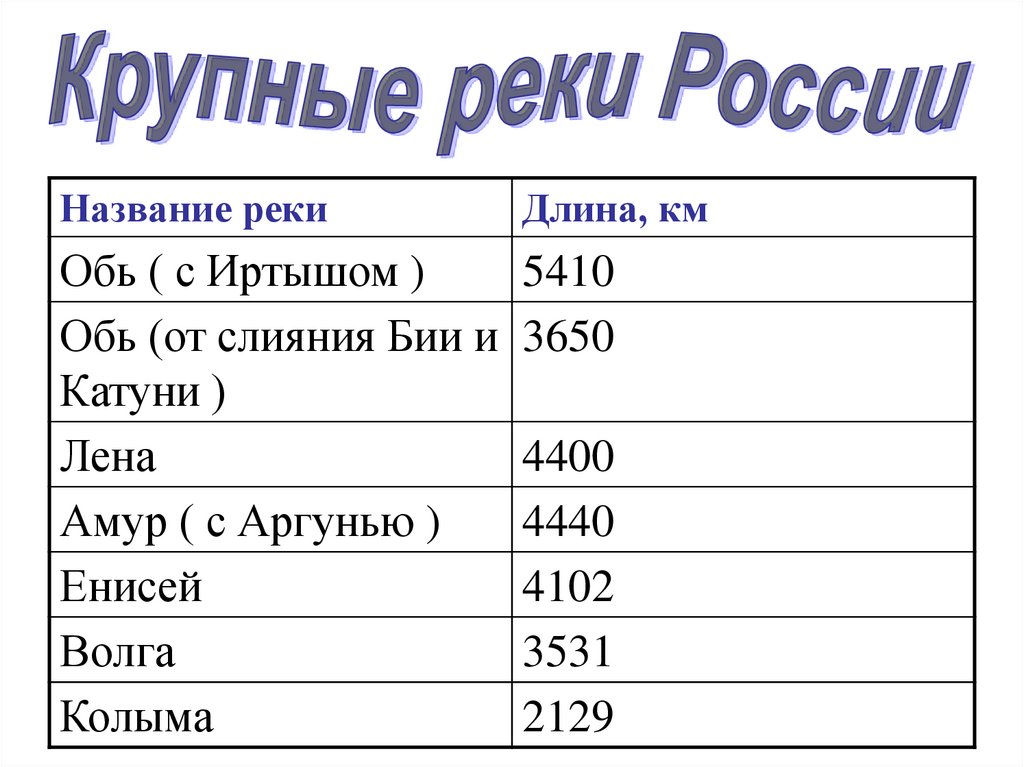 Крупные реки России

| Название реки | Длина, км |
|---|---|
| Обь ( с Иртышом ) | 5410 |
| Обь (от слияния Бии и Катуни ) | 3650 |
| Лена | 4400 |
| Амур ( с Аргунью ) | 4440 |
| Енисей | 4102 |
| Волга | 3531 |
| Колыма | 2129 |